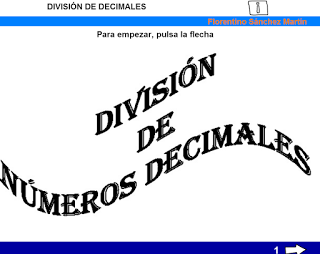 DIVISIÓN DE DECIMALES

Florentino Sánchez Martín

Para empezar, pulsa la flecha

DIVISIÓN DE NÚMEROS DECIMALES

1